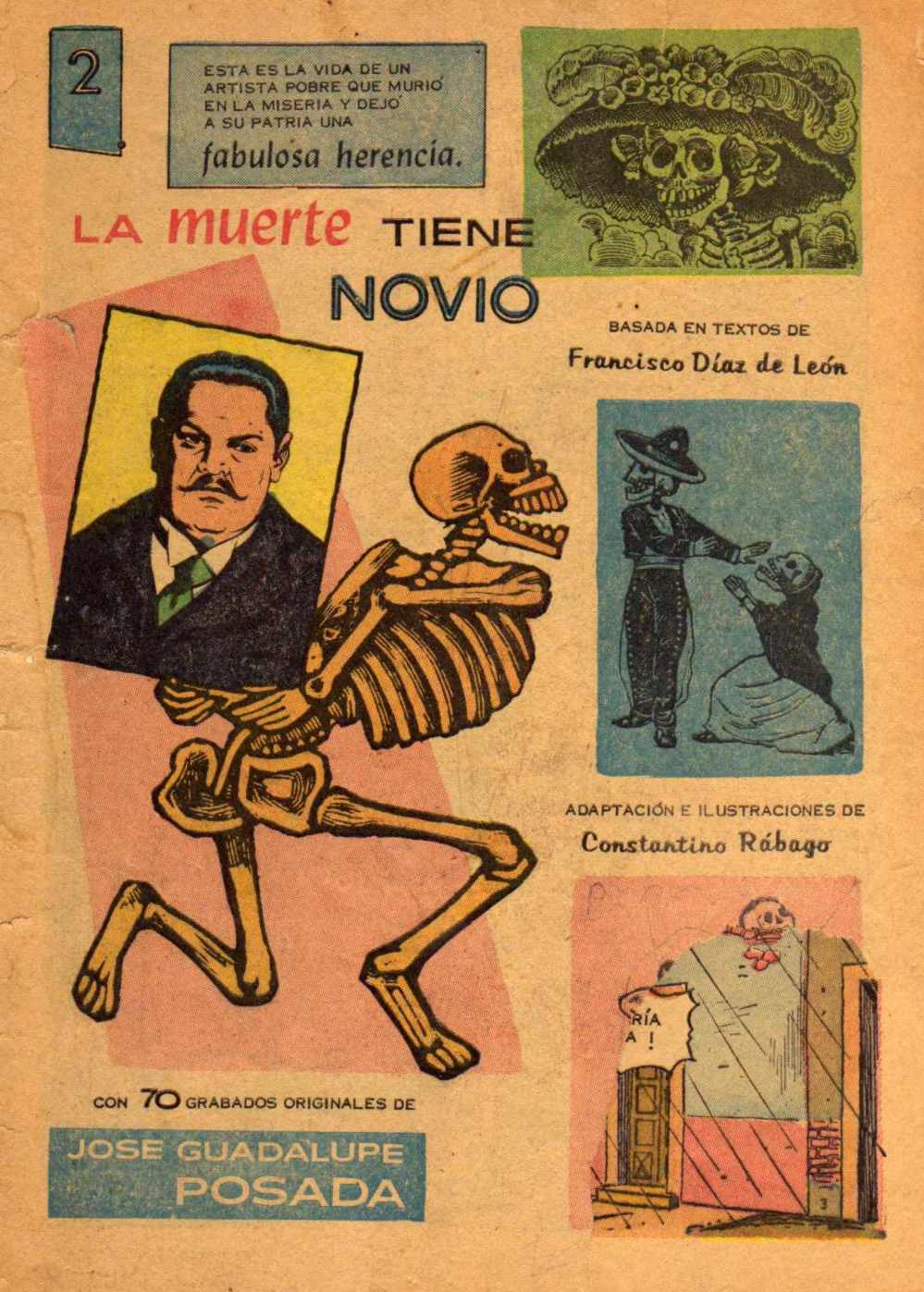 2

ESTA ES LA VIDA DE UN ARTISTA POBRE QUE MURIÓ EN LA MISERIA Y DEJÓ A SU PATRIA UNA fabulosa herencia.

LA muerte TIENE NOVIO

BASADA EN TEXTOS DE
Francisco Díaz de León

ADAPTACIÓN E ILUSTRACIONES DE
Constantino Rábago

RÍA
A !

3

CON 70 GRABADOS ORIGINALES DE

JOSE GUADALUPE POSADA